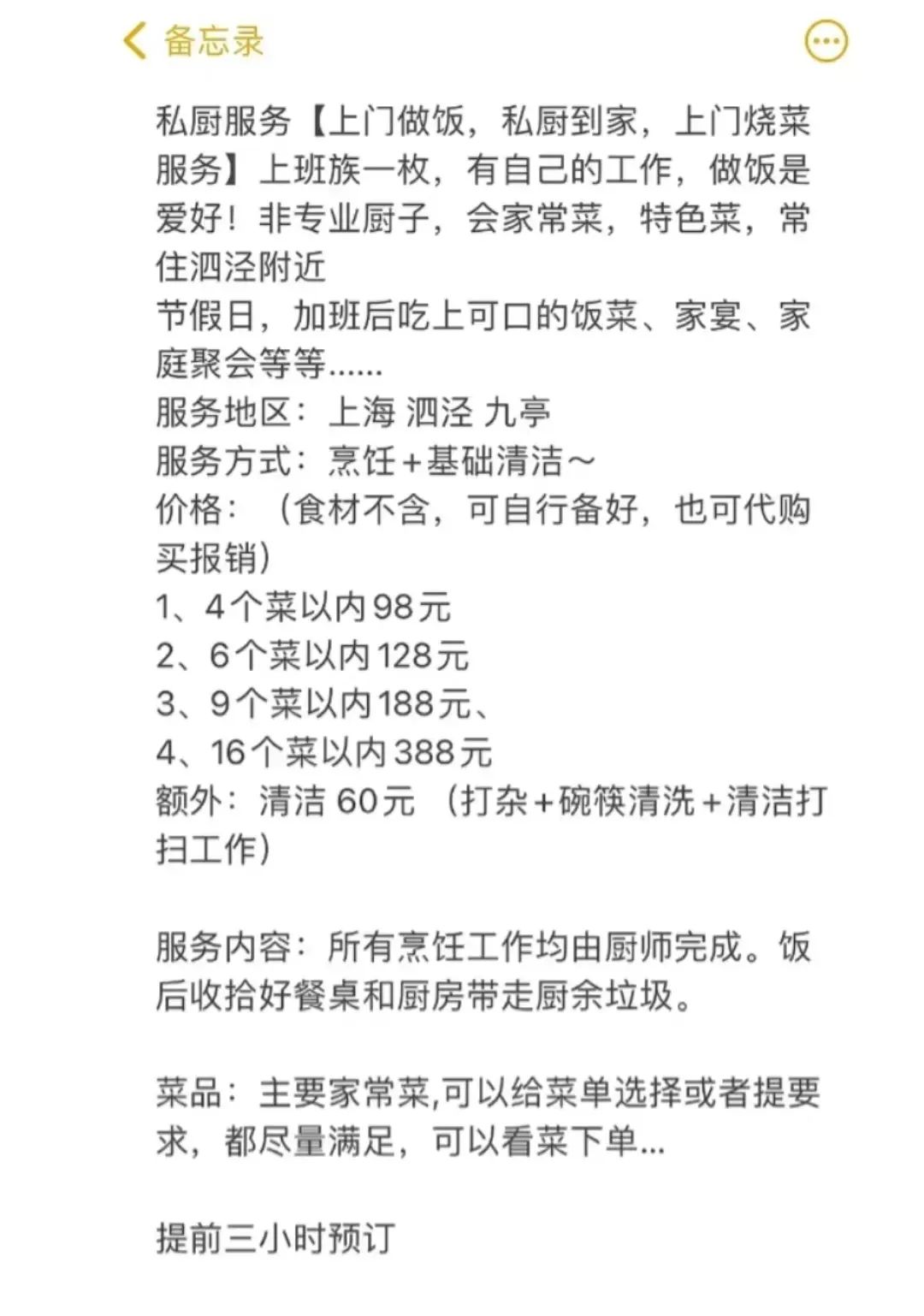 备忘录

私厨服务【上门做饭，私厨到家，上门烧菜服务】上班族一枚，有自己的工作，做饭是爱好！非专业厨子，会家常菜，特色菜，常住泗泾附近
节假日，加班后吃上可口的饭菜、家宴、家庭聚会等等......
服务地区：上海 泗泾 九亭
服务方式：烹饪＋基础清洁～
价格：（食材不含，可自行备好，也可代购买报销）
1、4个菜以内98元
2、6个菜以内128元
3、9个菜以内188元、
4、16个菜以内388元
额外：清洁 60元 （打杂＋碗筷清洗＋清洁打扫工作）

服务内容：所有烹饪工作均由厨师完成。饭后收拾好餐桌和厨房带走厨余垃圾。

菜品：主要家常菜,可以给菜单选择或者提要求，都尽量满足，可以看菜下单...

提前三小时预订